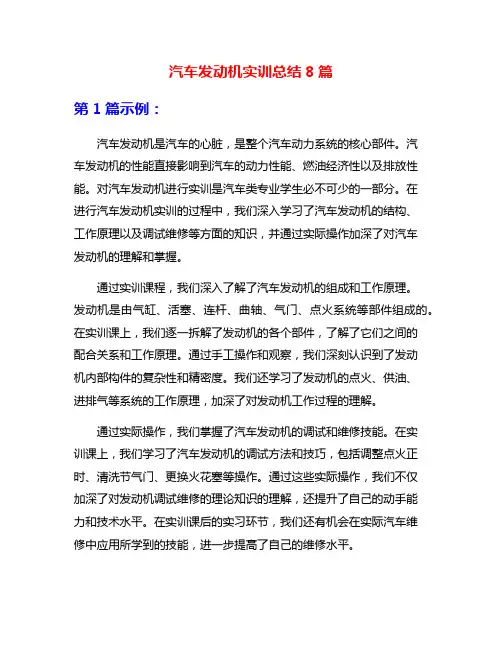 汽车发动机实训总结 8 篇

第 1 篇示例：

汽车发动机是汽车的心脏，是整个汽车动力系统的核心部件。汽车发动机的性能直接影响到汽车的动力性能、燃油经济性以及排放性能。对汽车发动机进行实训是汽车类专业学生必不可少的一部分。在进行汽车发动机实训的过程中，我们深入学习了汽车发动机的结构、工作原理以及调试维修等方面的知识，并通过实际操作加深了对汽车发动机的理解和掌握。

通过实训课程，我们深入了解了汽车发动机的组成和工作原理。发动机是由气缸、活塞、连杆、曲轴、气门、点火系统等部件组成的。在实训课上，我们逐一拆解了发动机的各个部件，了解了它们之间的配合关系和工作原理。通过手工操作和观察，我们深刻认识到了发动机内部构件的复杂性和精密度。我们还学习了发动机的点火、供油、进排气等系统的工作原理，加深了对发动机工作过程的理解。

通过实际操作，我们掌握了汽车发动机的调试和维修技能。在实训课上，我们学习了汽车发动机的调试方法和技巧，包括调整点火正时、清洗节气门、更换火花塞等操作。通过这些实际操作，我们不仅加深了对发动机调试维修的理论知识的理解，还提升了自己的动手能力和技术水平。在实训课后的实习环节，我们还有机会在实际汽车维修中应用所学到的技能，进一步提高了自己的维修水平。